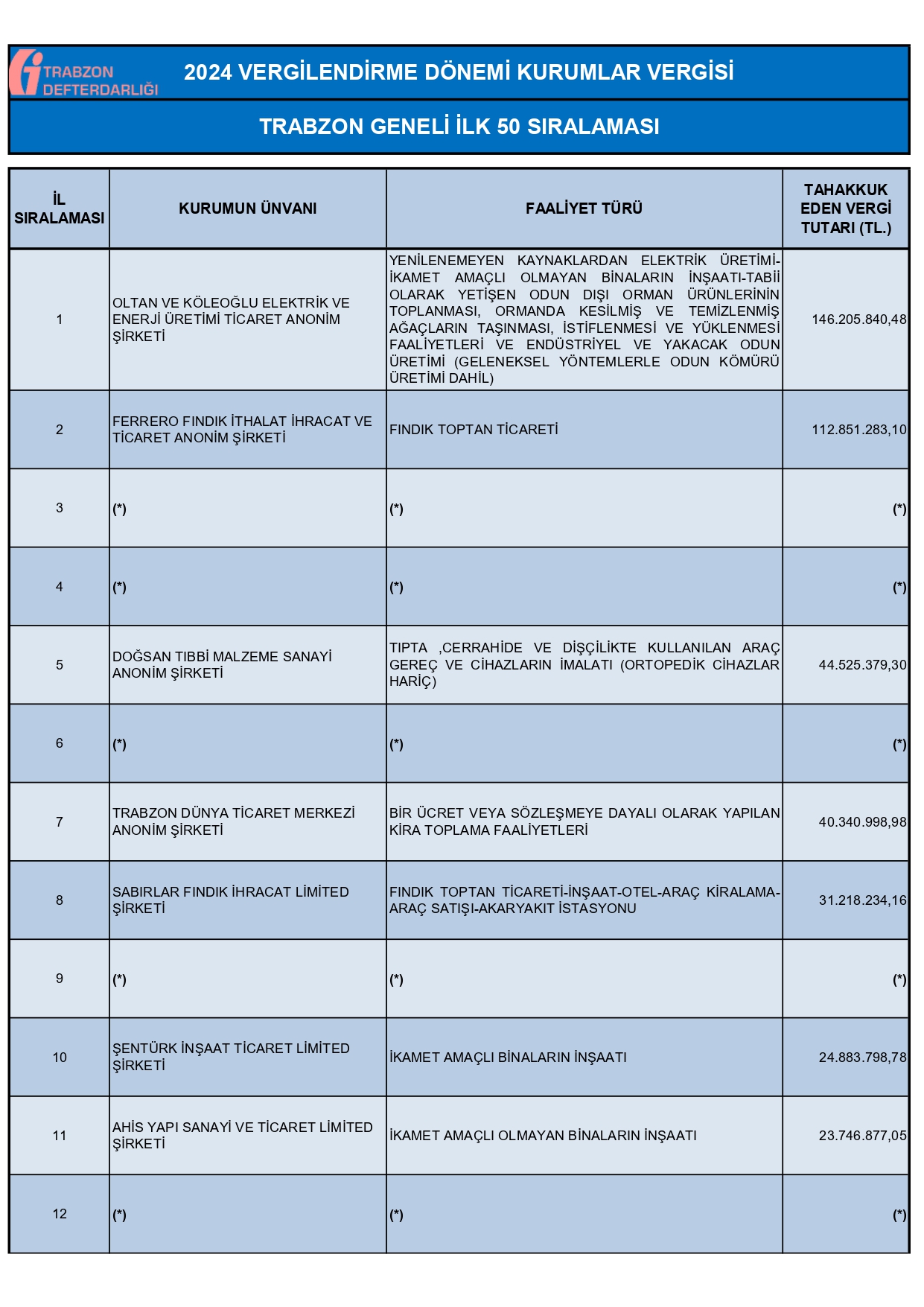 TRABZON DEFTERDARLIĞI

2024 VERGİLENDİRME DÖNEMİ KURUMLAR VERGİSİ

TRABZON GENELİ İLK 50 SIRALAMASI

| İL SIRALAMASI | KURUMUN ÜNVANI | FAALİYET TÜRÜ | TAHAKKUK EDEN VERGİ TUTARI (TL.) |
|---|---|---|---|
| 1 | OLTAN VE KÖLEOĞLU ELEKTRİK VE ENERJİ ÜRETİMİ TİCARET ANONİM ŞİRKETİ | YENİLENEMEYEN KAYNAKLARDAN ELEKTRİK ÜRETİMİ-İKAMET AMAÇLI OLMAYAN BİNALARIN İNŞAATI-TABİİ OLARAK YETİŞEN ODUN DIŞI ORMAN ÜRÜNLERİNİN TOPLANMASI, ORMANDA KESİLMİŞ VE TEMİZLENMİŞ AĞAÇLARIN TAŞINMASI, İSTİFLENMESİ VE YÜKLENMESİ FAALİYETLERİ VE ENDÜSTRİYEL VE YAKACAK ODUN ÜRETİMİ (GELENEKSEL YÖNTEMLERLE ODUN KÖMÜRÜ ÜRETİMİ DAHİL) | 146.205.840,48 |
| 2 | FERRERO FINDIK İTHALAT İHRACAT VE TİCARET ANONİM ŞİRKETİ | FINDIK TOPTAN TİCARETİ | 112.851.283,10 |
| 3 | (*) | (*) | (*) |
| 4 | (*) | (*) | (*) |
| 5 | DOĞSAN TIBBİ MALZEME SANAYİ ANONİM ŞİRKETİ | TIPTA ,CERRAHİDE VE DİŞÇİLİKTE KULLANILAN ARAÇ GEREÇ VE CİHAZLARIN İMALATI (ORTOPEDİK CİHAZLAR HARİÇ) | 44.525.379,30 |
| 6 | (*) | (*) | (*) |
| 7 | TRABZON DÜNYA TİCARET MERKEZİ ANONİM ŞİRKETİ | BİR ÜCRET VEYA SÖZLEŞMEYE DAYALI OLARAK YAPILAN KİRA TOPLAMA FAALİYETLERİ | 40.340.998,98 |
| 8 | SABIRLAR FINDIK İHRACAT LİMİTED ŞİRKETİ | FINDIK TOPTAN TİCARETİ-İNŞAAT-OTEL-ARAÇ KİRALAMA-ARAÇ SATIŞI-AKARYAKIT İSTASYONU | 31.218.234,16 |
| 9 | (*) | (*) | (*) |
| 10 | ŞENTÜRK İNŞAAT TİCARET LİMİTED ŞİRKETİ | İKAMET AMAÇLI BİNALARIN İNŞAATI | 24.883.798,78 |
| 11 | AHİS YAPI SANAYİ VE TİCARET LİMİTED ŞİRKETİ | İKAMET AMAÇLI OLMAYAN BİNALARIN İNŞAATI | 23.746.877,05 |
| 12 | (*) | (*) | (*) |